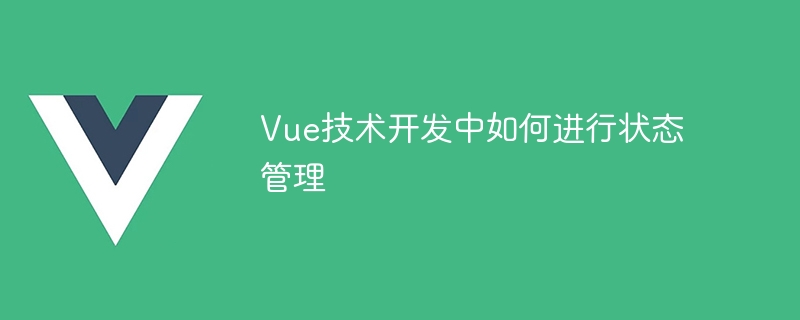 Vue技术开发中如何进行状态管理